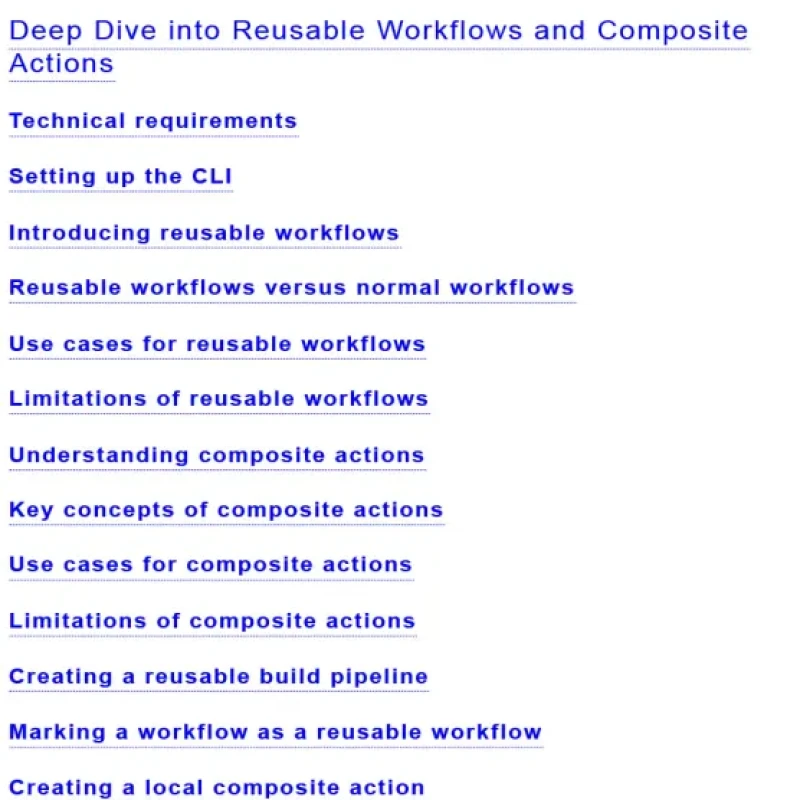 Deep Dive into Reusable Workflows and Composite Actions

Technical requirements

Setting up the CLI

Introducing reusable workflows

Reusable workflows versus normal workflows

Use cases for reusable workflows

Limitations of reusable workflows

Understanding composite actions

Key concepts of composite actions

Use cases for composite actions

Limitations of composite actions

Creating a reusable build pipeline

Marking a workflow as a reusable workflow

Creating a local composite action